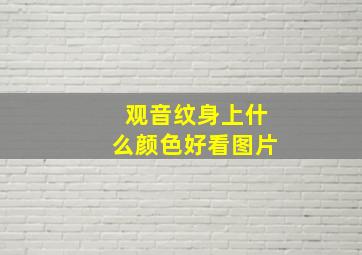 观音纹身上什么颜色好看图片